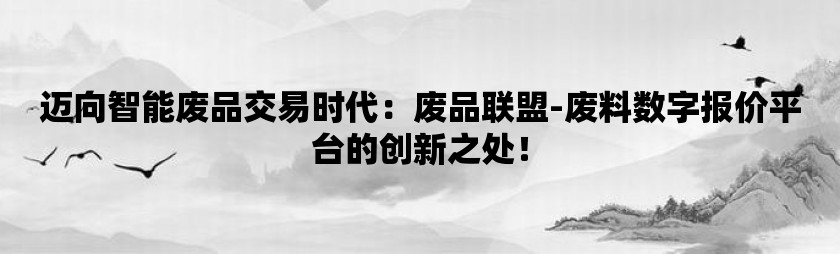 迈向智能废品交易时代：废品联盟-废料数字报价平台的创新之处！